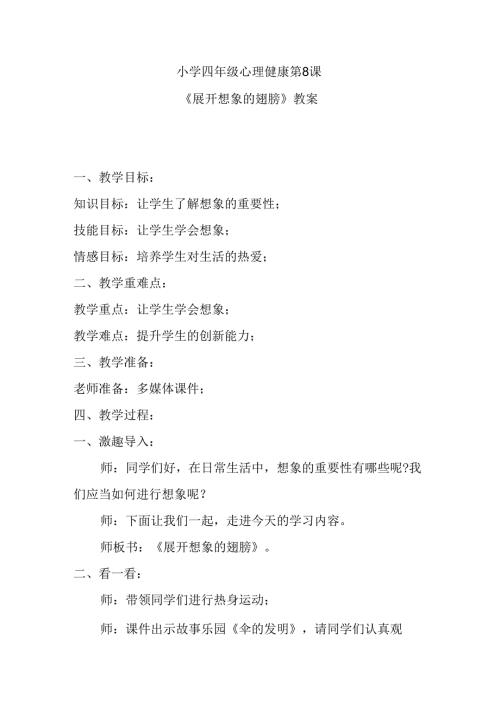 小学四年级心理健康第8课

《展开想象的翅膀》教案

一、教学目标：

知识目标：让学生了解想象的重要性；

技能目标：让学生学会想象；

情感目标：培养学生对生活的热爱；

二、教学重难点：

教学重点：让学生学会想象；

教学难点：提升学生的创新能力；

三、教学准备：

老师准备：多媒体课件；

四、教学过程：

一、激趣导入：

师：同学们好，在日常生活中，想象的重要性有哪些呢?我们应当如何进行想象呢？

师：下面让我们一起，走进今天的学习内容。

师板书：《展开想象的翅膀》。

二、看一看：

师：带领同学们进行热身运动；

师：课件出示故事乐园《伞的发明》，请同学们认真观